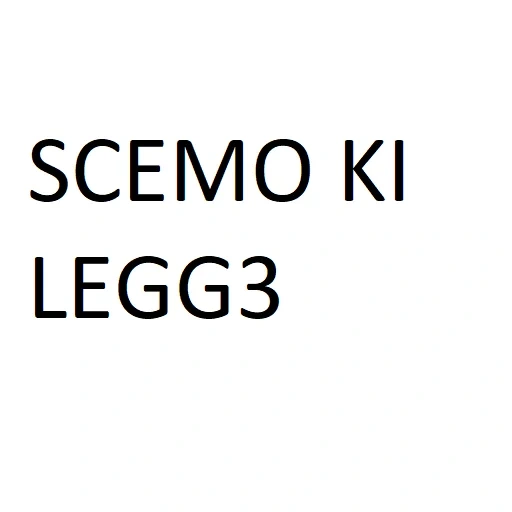 SCEMO KI LEGG3